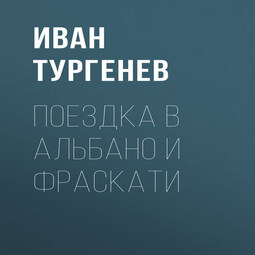 ИВАН ТУРГЕНЕВ

ПОЕЗДКА В АЛЬБАНО И ФРАСКАТИ